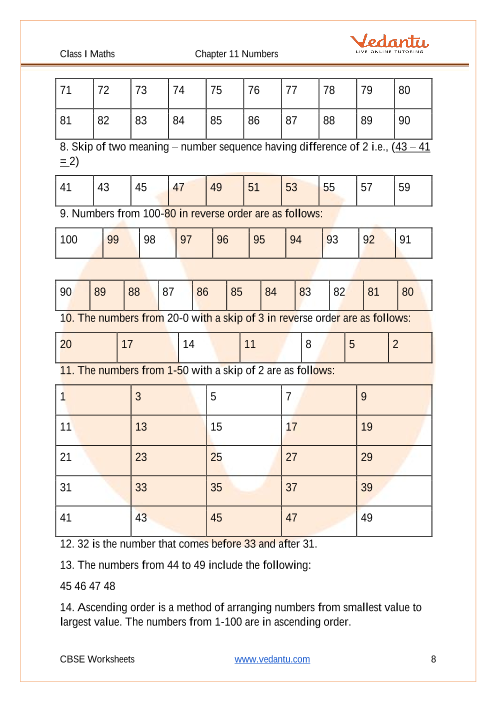 Class I Maths Chapter 11 Numbers

Vedantu
LIVE ONLINE TUTORING

| 71 | 72 | 73 | 74 | 75 | 76 | 77 | 78 | 79 | 80 |
|---|---|---|---|---|---|---|---|---|---|
| 81 | 82 | 83 | 84 | 85 | 86 | 87 | 88 | 89 | 90 |

8. Skip of two meaning – number sequence having difference of 2 i.e., (43 – 41 = 2)

| 41 | 43 | 45 | 47 | 49 | 51 | 53 | 55 | 57 | 59 |
|---|---|---|---|---|---|---|---|---|---|

9. Numbers from 100-80 in reverse order are as follows:

| 100 | 99 | 98 | 97 | 96 | 95 | 94 | 93 | 92 | 91 |
|---|---|---|---|---|---|---|---|---|---|

| 90 | 89 | 88 | 87 | 86 | 85 | 84 | 83 | 82 | 81 | 80 |
|---|---|---|---|---|---|---|---|---|---|---|

10. The numbers from 20-0 with a skip of 3 in reverse order are as follows:

| 20 | 17 | 14 | 11 | 8 | 5 | 2 |
|---|---|---|---|---|---|---|

11. The numbers from 1-50 with a skip of 2 are as follows:

| 1 | 3 | 5 | 7 | 9 |
|---|---|---|---|---|
| 11 | 13 | 15 | 17 | 19 |
| 21 | 23 | 25 | 27 | 29 |
| 31 | 33 | 35 | 37 | 39 |
| 41 | 43 | 45 | 47 | 49 |

12. 32 is the number that comes before 33 and after 31.

13. The numbers from 44 to 49 include the following:

45 46 47 48

14. Ascending order is a method of arranging numbers from smallest value to largest value. The numbers from 1-100 are in ascending order.

CBSE Worksheets www.vedantu.com 8